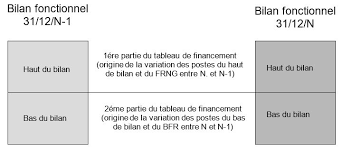 Bilan fonctionnel 31/12/N-1

Bilan fonctionnel 31/12/N

Haut du bilan

1ére partie du tableau de financement (origine de la variation des postes du haut de bilan et du FRNG entre N. et N-1)

Haut du bilan

Bas du bilan

2éme partie du tableau de financement (origine de la variation des postes du bas de bilan et du BFR entre N et N-1)

Bas du bilan